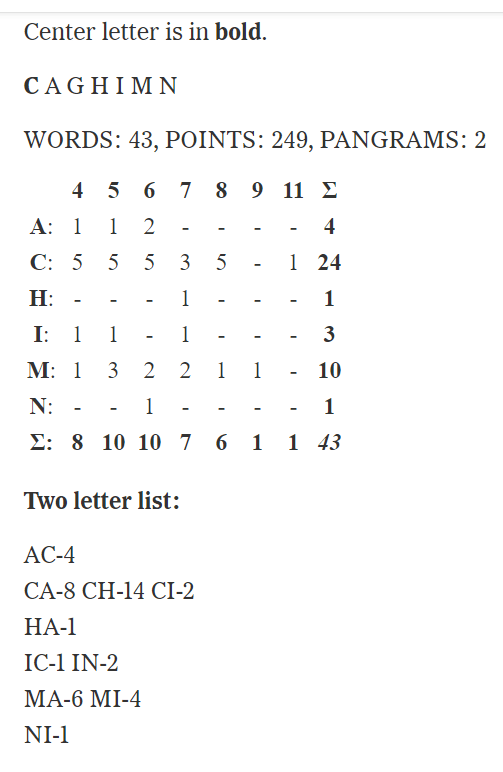 Center letter is in bold.

C A G H I M N

WORDS: 43, POINTS: 249, PANGRAMS: 2

| | 4 | 5 | 6 | 7 | 8 | 9 | 11 | Σ |
|---|---|---|---|---|---|---|---|---|
| A: | 1 | 1 | 2 | - | - | - | - | 4 |
| C: | 5 | 5 | 5 | 3 | 5 | - | 1 | 24 |
| H: | - | - | - | 1 | - | - | - | 1 |
| I: | 1 | 1 | - | 1 | - | - | - | 3 |
| M: | 1 | 3 | 2 | 2 | 1 | 1 | - | 10 |
| N: | - | - | 1 | - | - | - | - | 1 |
| Σ: | 8 | 10 | 10 | 7 | 6 | 1 | 1 | 43 |

Two letter list:

AC-4
CA-8 CH-14 CI-2
HA-1
IC-1 IN-2
MA-6 MI-4
NI-1